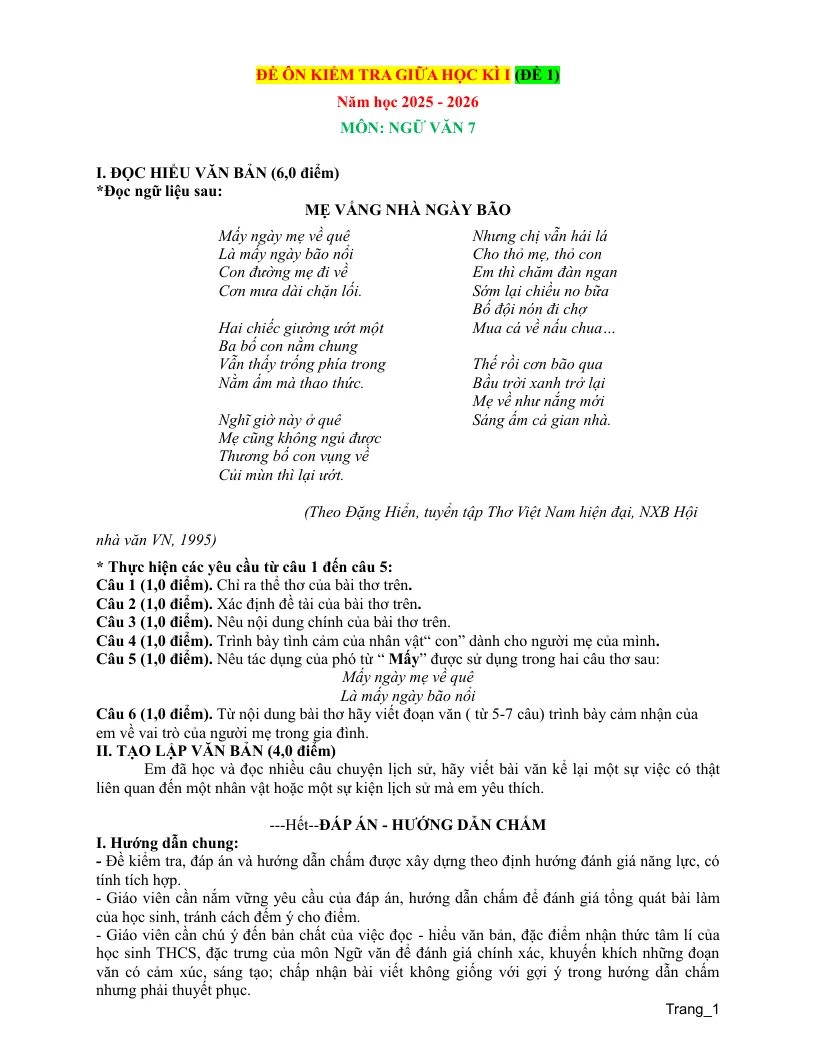 ĐỀ ÔN KIỂM TRA GIỮA HỌC KÌ I (ĐỀ 1)

Năm học 2025 - 2026

MÔN: NGỮ VĂN 7

I. ĐỌC HIỂU VĂN BẢN (6,0 điểm)
*Đọc ngữ liệu sau:

MẸ VẮNG NHÀ NGÀY BÃO

Mấy ngày mẹ về quê
Là mấy ngày bão nổi
Con đường mẹ đi về
Cơn mưa dài chặn lối.

Hai chiếc giường ướt một
Ba bố con nằm chung
Vẫn thấy trống phía trong
Nằm ấm mà thao thức.

Nghĩ giờ này ở quê
Mẹ cũng không ngủ được
Thương bố con vụng về
Củi mùn thì lại ướt.

Nhưng chị vẫn hái lá
Cho thỏ mẹ, thỏ con
Em thì chăm đàn ngan
Sớm lại chiều no bữa
Bố đội nón đi chợ
Mua cá về nấu chua…

Thế rồi cơn bão qua
Bầu trời xanh trở lại
Mẹ về như nắng mới
Sáng ấm cả gian nhà.

(Theo Đặng Hiển, tuyển tập Thơ Việt Nam hiện đại, NXB Hội nhà văn VN, 1995)

* Thực hiện các yêu cầu từ câu 1 đến câu 5:
Câu 1 (1,0 điểm). Chỉ ra thể thơ của bài thơ trên.
Câu 2 (1,0 điểm). Xác định đề tài của bài thơ trên.
Câu 3 (1,0 điểm). Nêu nội dung chính của bài thơ trên.
Câu 4 (1,0 điểm). Trình bày tình cảm của nhân vật" con" dành cho người mẹ của mình.
Câu 5 (1,0 điểm). Nêu tác dụng của phó từ " Mấy" được sử dụng trong hai câu thơ sau:
Mấy ngày mẹ về quê
Là mấy ngày bão nổi
Câu 6 (1,0 điểm). Từ nội dung bài thơ hãy viết đoạn văn ( từ 5-7 câu) trình bày cảm nhận của em về vai trò của người mẹ trong gia đình.
II. TẠO LẬP VĂN BẢN (4,0 điểm)
Em đã học và đọc nhiều câu chuyện lịch sử, hãy viết bài văn kể lại một sự việc có thật liên quan đến một nhân vật hoặc một sự kiện lịch sử mà em yêu thích.

---Hết--ĐÁP ÁN - HƯỚNG DẪN CHẤM

I. Hướng dẫn chung:
- Đề kiểm tra, đáp án và hướng dẫn chấm được xây dựng theo định hướng đánh giá năng lực, có tính tích hợp.
- Giáo viên cần nắm vững yêu cầu của đáp án, hướng dẫn chấm để đánh giá tổng quát bài làm của học sinh, tránh cách đếm ý cho điểm.
- Giáo viên cần chú ý đến bản chất của việc đọc - hiểu văn bản, đặc điểm nhận thức tâm lí của học sinh THCS, đặc trưng của môn Ngữ văn để đánh giá chính xác, khuyến khích những đoạn văn có cảm xúc, sáng tạo; chấp nhận bài viết không giống với gợi ý trong hướng dẫn chấm nhưng phải thuyết phục.

Trang_1